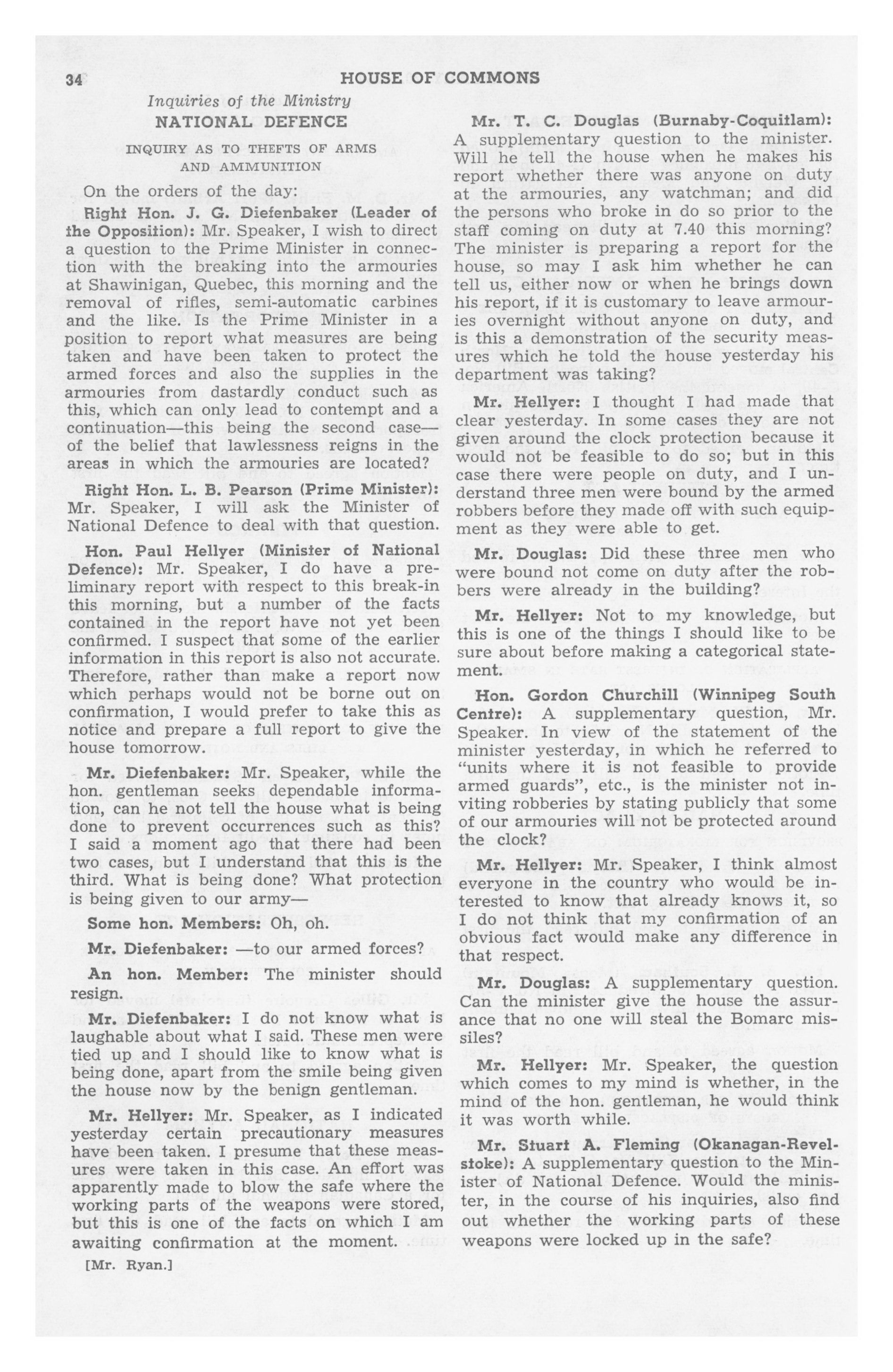 34 HOUSE OF COMMONS

Inquiries of the Ministry

NATIONAL DEFENCE

INQUIRY AS TO THEFTS OF ARMS AND AMMUNITION

On the orders of the day:

Right Hon. J. G. Diefenbaker (Leader of the Opposition): Mr. Speaker, I wish to direct a question to the Prime Minister in connection with the breaking into the armouries at Shawinigan, Quebec, this morning and the removal of rifles, semi-automatic carbines and the like. Is the Prime Minister in a position to report what measures are being taken and have been taken to protect the armed forces and also the supplies in the armouries from dastardly conduct such as this, which can only lead to contempt and a continuation—this being the second case—of the belief that lawlessness reigns in the areas in which the armouries are located?

Right Hon. L. B. Pearson (Prime Minister): Mr. Speaker, I will ask the Minister of National Defence to deal with that question.

Hon. Paul Hellyer (Minister of National Defence): Mr. Speaker, I do have a preliminary report with respect to this break-in this morning, but a number of the facts contained in the report have not yet been confirmed. I suspect that some of the earlier information in this report is also not accurate. Therefore, rather than make a report now which perhaps would not be borne out on confirmation, I would prefer to take this as notice and prepare a full report to give the house tomorrow.

Mr. Diefenbaker: Mr. Speaker, while the hon. gentleman seeks dependable information, can he not tell the house what is being done to prevent occurrences such as this? I said a moment ago that there had been two cases, but I understand that this is the third. What is being done? What protection is being given to our army—

Some hon. Members: Oh, oh.

Mr. Diefenbaker: —to our armed forces?

An hon. Member: The minister should resign.

Mr. Diefenbaker: I do not know what is laughable about what I said. These men were tied up and I should like to know what is being done, apart from the smile being given the house now by the benign gentleman.

Mr. Hellyer: Mr. Speaker, as I indicated yesterday certain precautionary measures have been taken. I presume that these measures were taken in this case. An effort was apparently made to blow the safe where the working parts of the weapons were stored, but this is one of the facts on which I am awaiting confirmation at the moment.

[Mr. Ryan.]

Mr. T. C. Douglas (Burnaby-Coquitlam): A supplementary question to the minister. Will he tell the house when he makes his report whether there was anyone on duty at the armouries, any watchman; and did the persons who broke in do so prior to the staff coming on duty at 7.40 this morning? The minister is preparing a report for the house, so may I ask him whether he can tell us, either now or when he brings down his report, if it is customary to leave armouries overnight without anyone on duty, and is this a demonstration of the security measures which he told the house yesterday his department was taking?

Mr. Hellyer: I thought I had made that clear yesterday. In some cases they are not given around the clock protection because it would not be feasible to do so; but in this case there were people on duty, and I understand three men were bound by the armed robbers before they made off with such equipment as they were able to get.

Mr. Douglas: Did these three men who were bound not come on duty after the robbers were already in the building?

Mr. Hellyer: Not to my knowledge, but this is one of the things I should like to be sure about before making a categorical statement.

Hon. Gordon Churchill (Winnipeg South Centre): A supplementary question, Mr. Speaker. In view of the statement of the minister yesterday, in which he referred to "units where it is not feasible to provide armed guards", etc., is the minister not inviting robberies by stating publicly that some of our armouries will not be protected around the clock?

Mr. Hellyer: Mr. Speaker, I think almost everyone in the country who would be interested to know that already knows it, so I do not think that my confirmation of an obvious fact would make any difference in that respect.

Mr. Douglas: A supplementary question. Can the minister give the house the assurance that no one will steal the Bomarc missiles?

Mr. Hellyer: Mr. Speaker, the question which comes to my mind is whether, in the mind of the hon. gentleman, he would think it was worth while.

Mr. Stuart A. Fleming (Okanagan-Revelstoke): A supplementary question to the Minister of National Defence. Would the minister, in the course of his inquiries, also find out whether the working parts of these weapons were locked up in the safe?